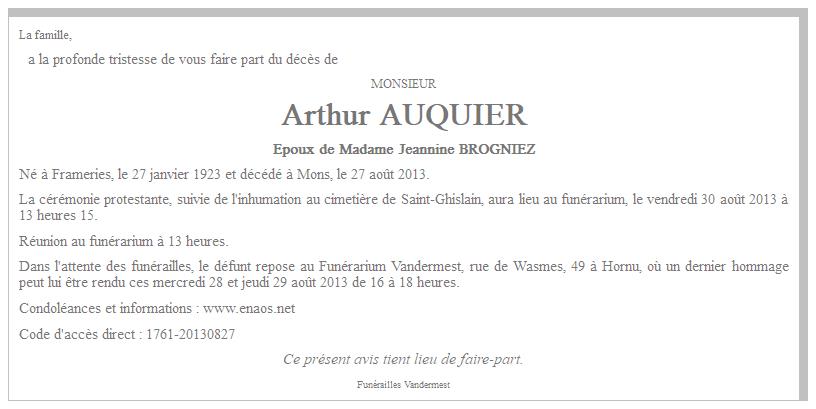 La famille,

a la profonde tristesse de vous faire part du décès de

MONSIEUR

Arthur AUQUIER

Epoux de Madame Jeannine BROGNIEZ

Né à Frameries, le 27 janvier 1923 et décédé à Mons, le 27 août 2013.

La cérémonie protestante, suivie de l'inhumation au cimetière de Saint-Ghislain, aura lieu au funérarium, le vendredi 30 août 2013 à 13 heures 15.

Réunion au funérarium à 13 heures.

Dans l'attente des funérailles, le défunt repose au Funérarium Vandermest, rue de Wasmes, 49 à Hornu, où un dernier hommage peut lui être rendu ces mercredi 28 et jeudi 29 août 2013 de 16 à 18 heures.

Condoléances et informations : www.enaos.net

Code d'accès direct : 1761-20130827

Ce présent avis tient lieu de faire-part.

Funérailles Vandermest